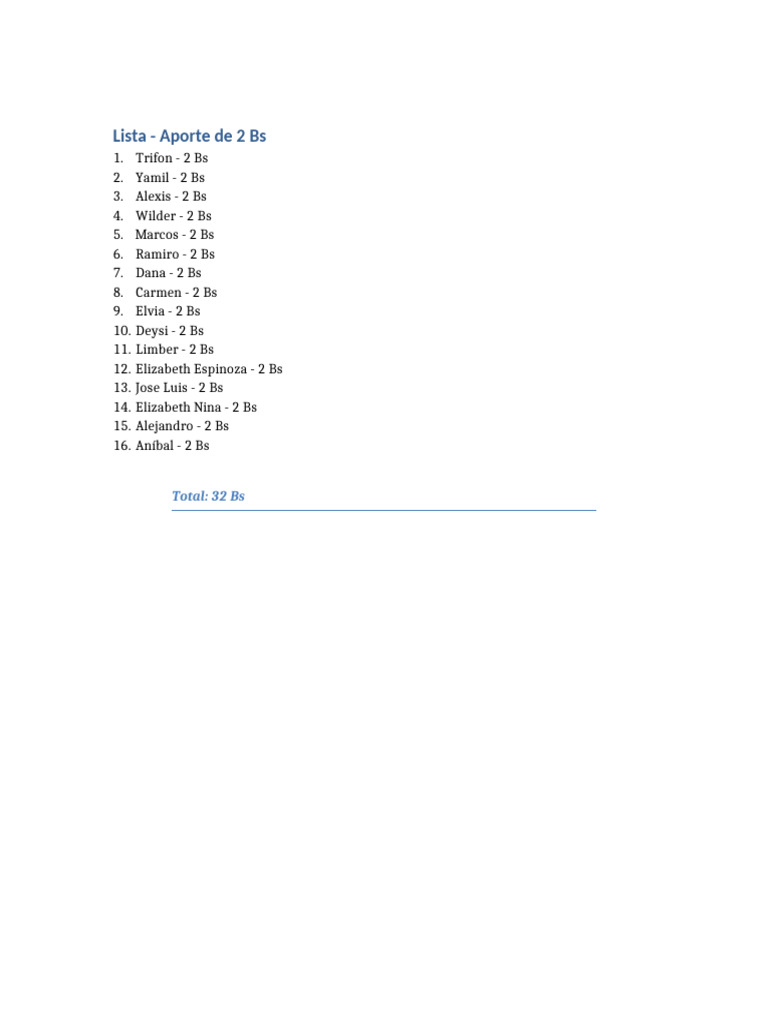 Lista - Aporte de 2 Bs

1. Trifon - 2 Bs
2. Yamil - 2 Bs
3. Alexis - 2 Bs
4. Wilder - 2 Bs
5. Marcos - 2 Bs
6. Ramiro - 2 Bs
7. Dana - 2 Bs
8. Carmen - 2 Bs
9. Elvia - 2 Bs
10. Deysi - 2 Bs
11. Limber - 2 Bs
12. Elizabeth Espinoza - 2 Bs
13. Jose Luis - 2 Bs
14. Elizabeth Nina - 2 Bs
15. Alejandro - 2 Bs
16. Aníbal - 2 Bs

Total: 32 Bs